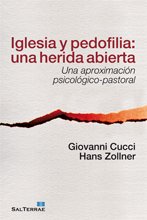 Iglesia y pedofilia: una herida abierta

Una aproximación psicológico-pastoral

Giovanni Cucci
Hans Zollner

SALTERRAE